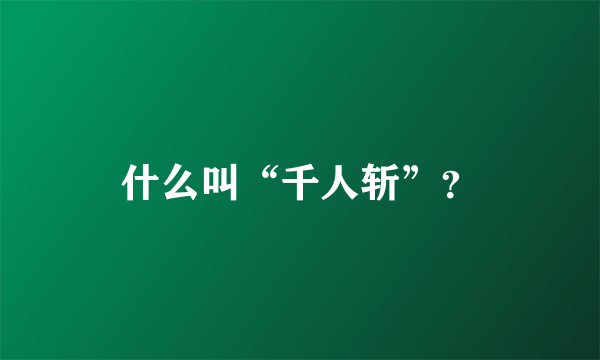 什么叫“千人斩”？